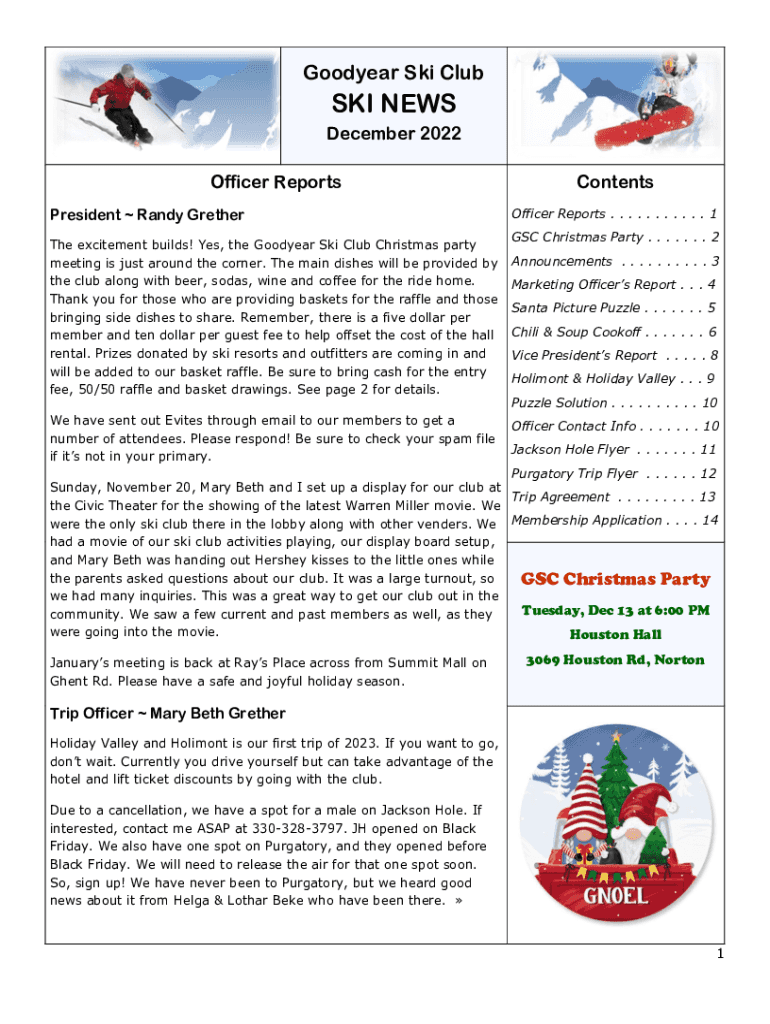 Goodyear Ski Club

SKI NEWS

December 2022

Officer Reports

President ~ Randy Grether

The excitement builds! Yes, the Goodyear Ski Club Christmas party meeting is just around the corner. The main dishes will be provided by the club along with beer, sodas, wine and coffee for the ride home. Thank you for those who are providing baskets for the raffle and those bringing side dishes to share. Remember, there is a five dollar per member and ten dollar per guest fee to help offset the cost of the hall rental. Prizes donated by ski resorts and outfitters are coming in and will be added to our basket raffle. Be sure to bring cash for the entry fee, 50/50 raffle and basket drawings. See page 2 for details.

We have sent out Evites through email to our members to get a number of attendees. Please respond! Be sure to check your spam file if it's not in your primary.

Sunday, November 20, Mary Beth and I set up a display for our club at the Civic Theater for the showing of the latest Warren Miller movie. We were the only ski club there in the lobby along with other venders. We had a movie of our ski club activities playing, our display board setup, and Mary Beth was handing out Hershey kisses to the little ones while the parents asked questions about our club. It was a large turnout, so we had many inquiries. This was a great way to get our club out in the community. We saw a few current and past members as well, as they were going into the movie.

January's meeting is back at Ray's Place across from Summit Mall on Ghent Rd. Please have a safe and joyful holiday season.

Trip Officer ~ Mary Beth Grether

Holiday Valley and Holimont is our first trip of 2023. If you want to go, don't wait. Currently you drive yourself but can take advantage of the hotel and lift ticket discounts by going with the club.

Due to a cancellation, we have a spot for a male on Jackson Hole. If interested, contact me ASAP at 330-328-3797. JH opened on Black Friday. We also have one spot on Purgatory, and they opened before Black Friday. We will need to release the air for that one spot soon. So, sign up! We have never been to Purgatory, but we heard good news about it from Helga & Lothar Beke who have been there. »

Contents

Officer Reports . . . . . . . . . . . 1
GSC Christmas Party . . . . . . . 2
Announcements . . . . . . . . . . 3
Marketing Officer's Report . . . 4
Santa Picture Puzzle . . . . . . . 5
Chili & Soup Cookoff . . . . . . . 6
Vice President's Report . . . . . 8
Holimont & Holiday Valley . . . 9
Puzzle Solution . . . . . . . . . . 10
Officer Contact Info . . . . . . . 10
Jackson Hole Flyer . . . . . . . 11
Purgatory Trip Flyer . . . . . . 12
Trip Agreement . . . . . . . . . 13
Membership Application . . . . 14

GSC Christmas Party

Tuesday, Dec 13 at 6:00 PM

Houston Hall

3069 Houston Rd, Norton

GNOEL

1